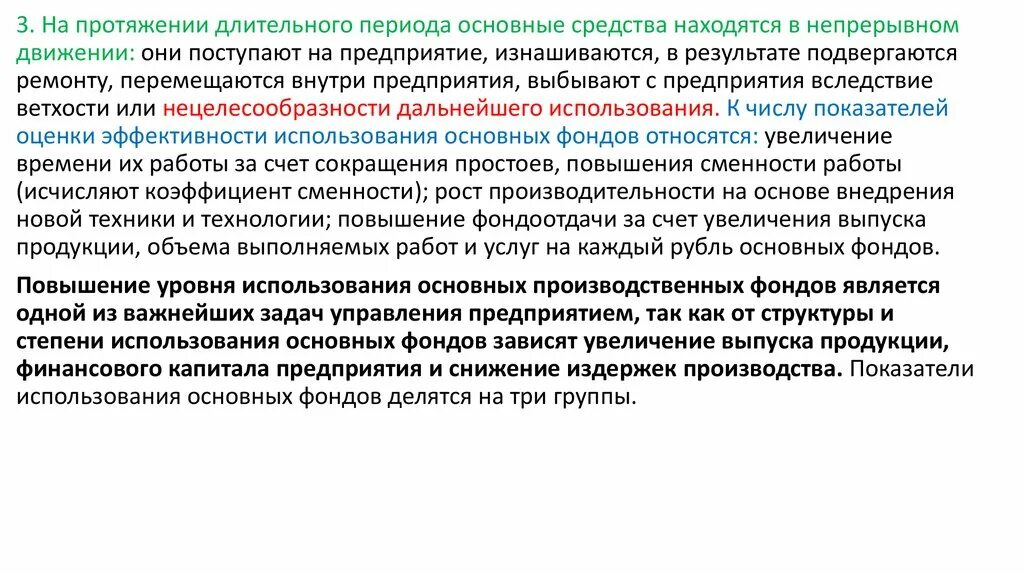 3. На протяжении длительного периода основные средства находятся в непрерывном движении: они поступают на предприятие, изнашиваются, в результате подвергаются ремонту, перемещаются внутри предприятия, выбывают с предприятия вследствие ветхости или нецелесообразности дальнейшего использования. К числу показателей оценки эффективности использования основных фондов относятся: увеличение времени их работы за счет сокращения простоев, повышения сменности работы (исчисляют коэффициент сменности); рост производительности на основе внедрения новой техники и технологии; повышение фондоотдачи за счет увеличения выпуска продукции, объема выполняемых работ и услуг на каждый рубль основных фондов.

Повышение уровня использования основных производственных фондов является одной из важнейших задач управления предприятием, так как от структуры и степени использования основных фондов зависят увеличение выпуска продукции, финансового капитала предприятия и снижение издержек производства. Показатели использования основных фондов делятся на три группы.